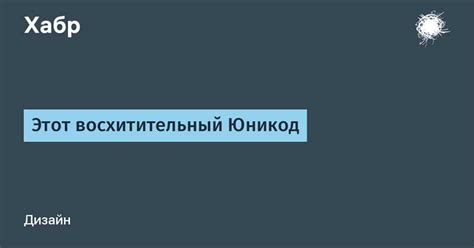 Хабр

Этот восхитительный Юникод

Дизайн